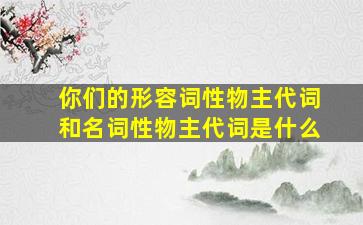 你们的形容词性物主代词和名词性物主代词是什么